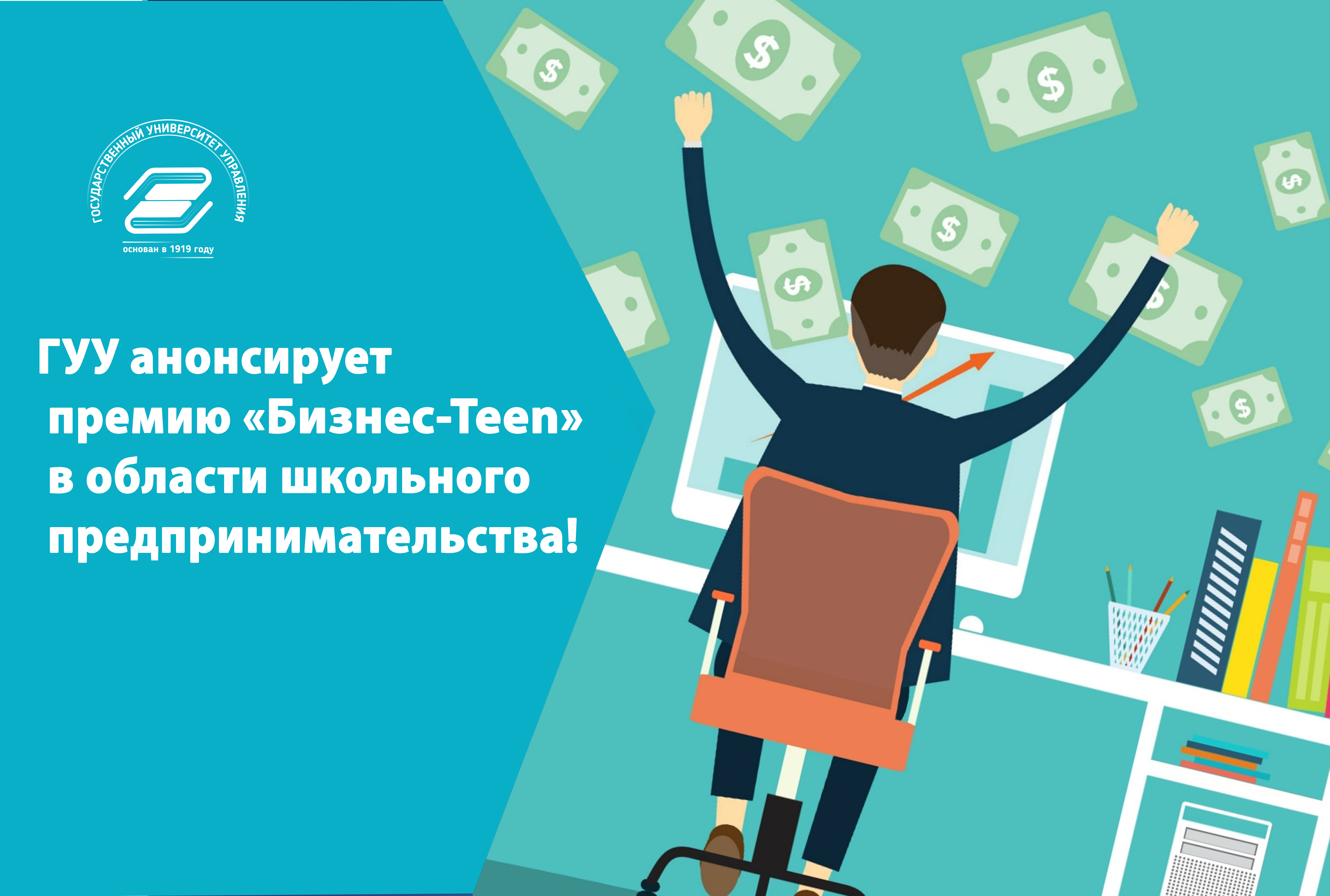 ГОСУДАРСТВЕННЫЙ УНИВЕРСИТЕТ УПРАВЛЕНИЯ
основан в 1919 году

ГУУ анонсирует премию «Бизнес-Teen» в области школьного предпринимательства!

$ $ $ $ $ $ $ $